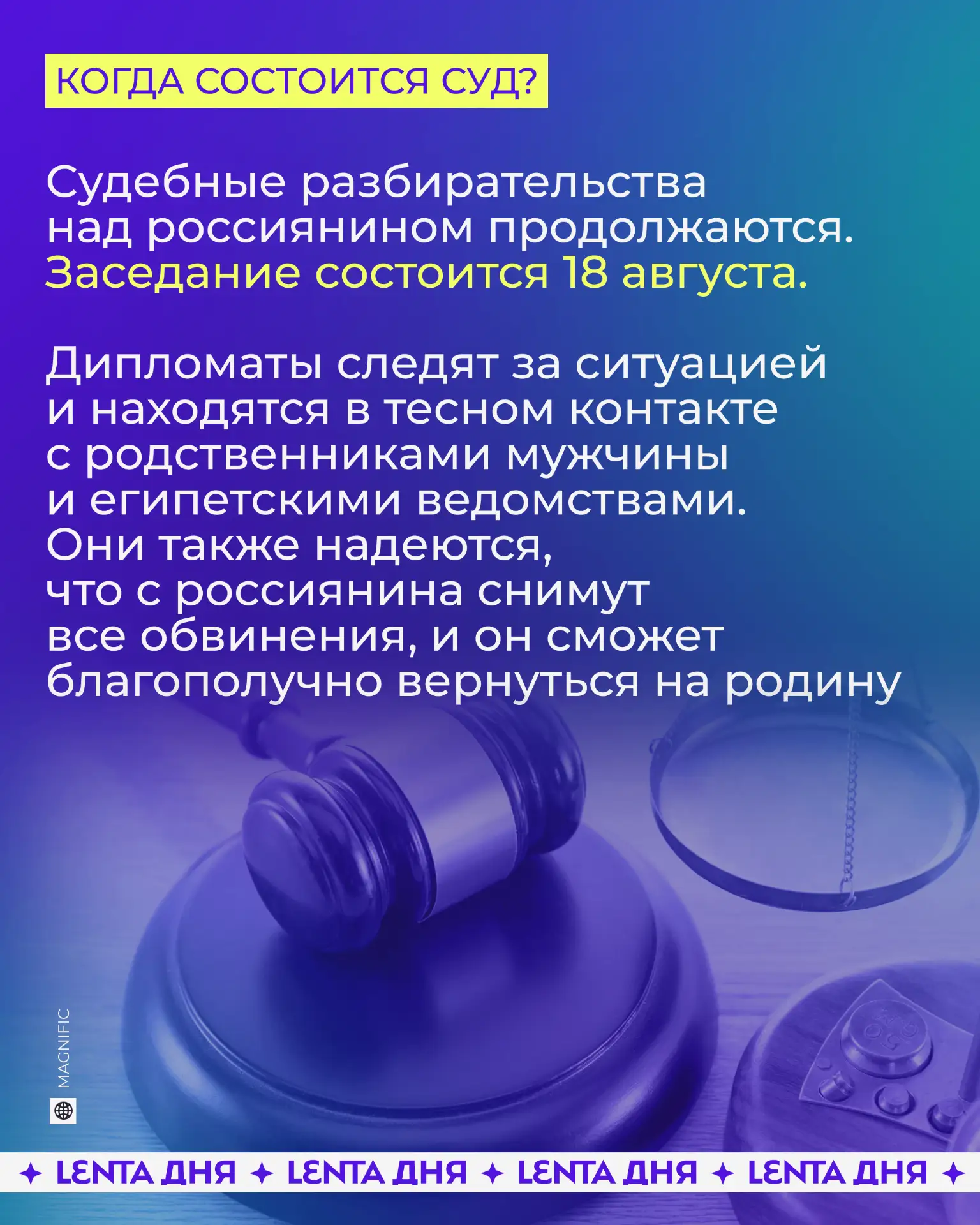 КОГДА СОСТОИТСЯ СУД?

Судебные разбирательства над россиянином продолжаются. Заседание состоится 18 августа.

Дипломаты следят за ситуацией и находятся в тесном контакте с родственниками мужчины и египетскими ведомствами. Они также надеются, что с россиянина снимут все обвинения, и он сможет благополучно вернуться на родину

MAGNIFIC

✦ LENTA ДНЯ ✦ LENTA ДНЯ ✦ LENTA ДНЯ ✦ LENTA ДНЯ ✦